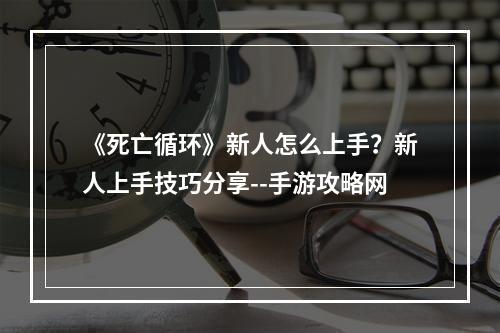 《死亡循环》新人怎么上手？新人上手技巧分享--手游攻略网